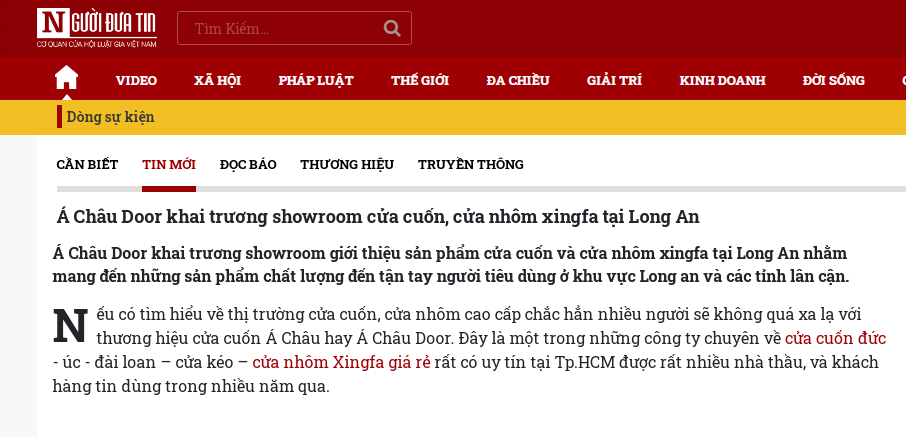 NGƯỜI ĐƯA TIN
CƠ QUAN CỦA HỘI LUẬT GIA VIỆT NAM

Tìm Kiếm...

VIDEO XÃ HỘI PHÁP LUẬT THẾ GIỚI ĐA CHIỀU GIẢI TRÍ KINH DOANH ĐỜI SỐNG

Dòng sự kiện

CẦN BIẾT TIN MỚI ĐỌC BÁO THƯƠNG HIỆU TRUYỀN THÔNG

Á Châu Door khai trương showroom cửa cuốn, cửa nhôm xingfa tại Long An

Á Châu Door khai trương showroom giới thiệu sản phẩm cửa cuốn và cửa nhôm xingfa tại Long An nhằm mang đến những sản phẩm chất lượng đến tận tay người tiêu dùng ở khu vực Long an và các tỉnh lân cận.

Nếu có tìm hiểu về thị trường cửa cuốn, cửa nhôm cao cấp chắc hẳn nhiều người sẽ không quá xa lạ với thương hiệu cửa cuốn Á Châu hay Á Châu Door. Đây là một trong những công ty chuyên về cửa cuốn đức - úc - đài loan – cửa kéo – cửa nhôm Xingfa giá rẻ rất có uy tín tại Tp.HCM được rất nhiều nhà thầu, và khách hàng tin dùng trong nhiều năm qua.